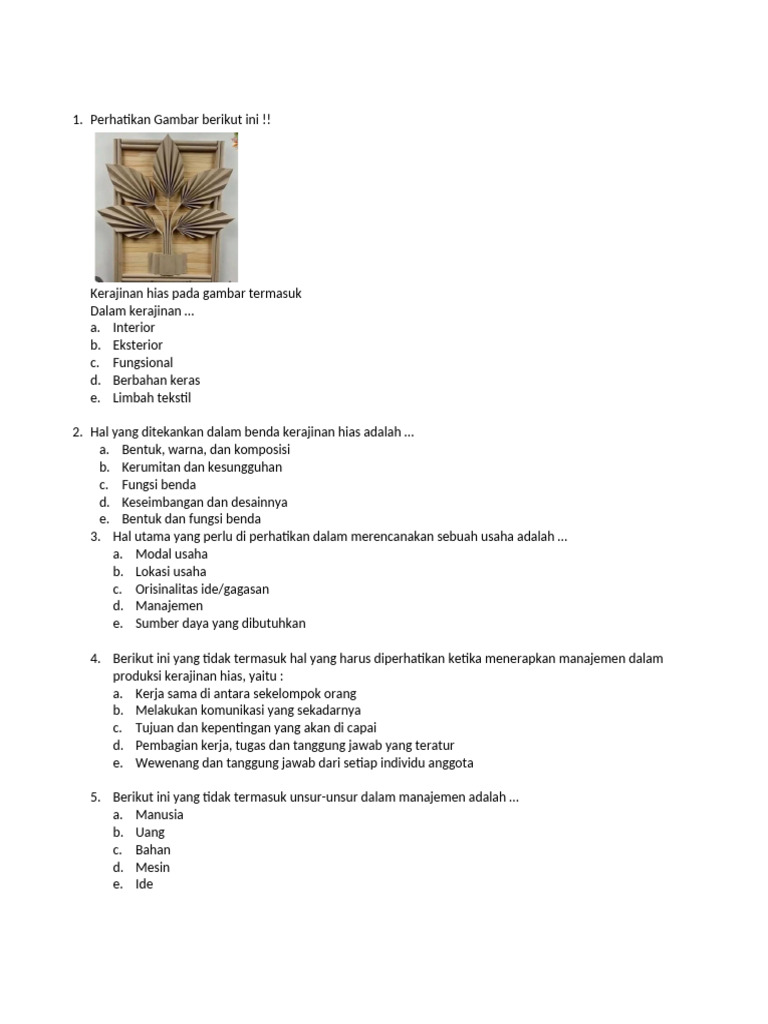 1. Perhatikan Gambar berikut ini !!

Kerajinan hias pada gambar termasuk
Dalam kerajinan ...
a. Interior
b. Eksterior
c. Fungsional
d. Berbahan keras
e. Limbah tekstil

2. Hal yang ditekankan dalam benda kerajinan hias adalah ...
a. Bentuk, warna, dan komposisi
b. Kerumitan dan kesungguhan
c. Fungsi benda
d. Keseimbangan dan desainnya
e. Bentuk dan fungsi benda

3. Hal utama yang perlu di perhatikan dalam merencanakan sebuah usaha adalah ...
a. Modal usaha
b. Lokasi usaha
c. Orisinalitas ide/gagasan
d. Manajemen
e. Sumber daya yang dibutuhkan

4. Berikut ini yang tidak termasuk hal yang harus diperhatikan ketika menerapkan manajemen dalam produksi kerajinan hias, yaitu :
a. Kerja sama di antara sekelompok orang
b. Melakukan komunikasi yang sekadarnya
c. Tujuan dan kepentingan yang akan di capai
d. Pembagian kerja, tugas dan tanggung jawab yang teratur
e. Wewenang dan tanggung jawab dari setiap individu anggota

5. Berikut ini yang tidak termasuk unsur-unsur dalam manajemen adalah ...
a. Manusia
b. Uang
c. Bahan
d. Mesin
e. Ide